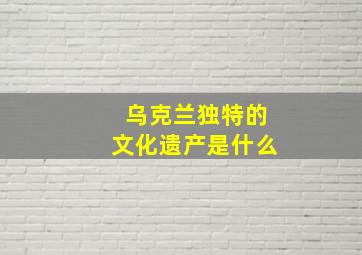 乌克兰独特的
文化遗产是什么